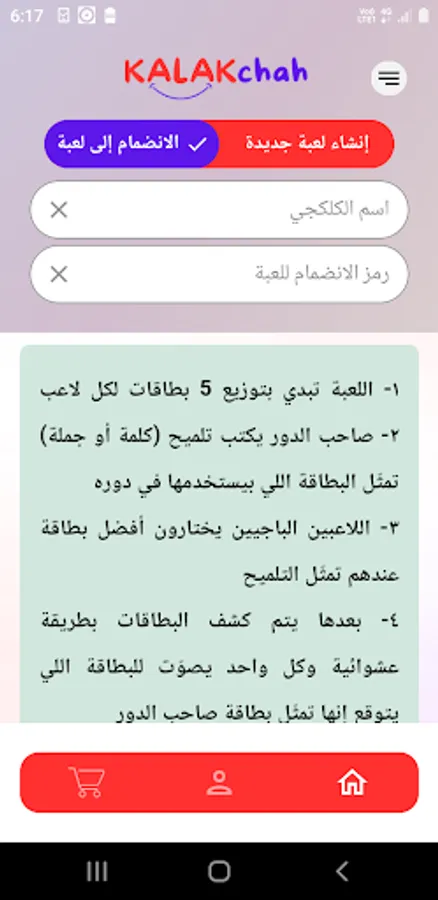 6:17

KALAKchah

إنشاء لعبة جديدة

الانضمام إلى لعبة

اسم الكلكجي

رمز الانضمام للعبة

١- اللعبة تبدي بتوزيع 5 بطاقات لكل لاعب

٢- صاحب الدور يكتب تلميح (كلمة أو جملة) تمثّل البطاقة اللي بيستخدمها في دوره

٣- اللاعبين الباجيين يختارون أفضل بطاقة عندهم تمثّل التلميح

٤- بعدها يتم كشف البطاقات بطريقة عشوائية وكل واحد يصوّت للبطاقة اللي يتوقع إنها تمثّل بطاقة صاحب الدور